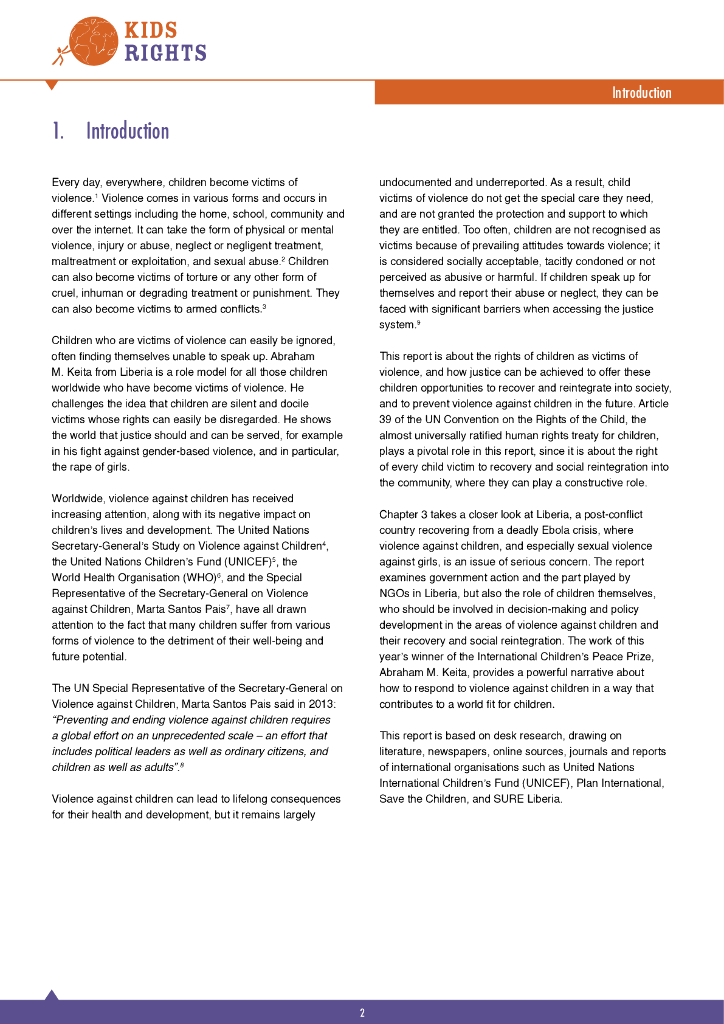 KIDS RIGHTS

Introduction

1. Introduction

Every day, everywhere, children become victims of violence.$^1$ Violence comes in various forms and occurs in different settings including the home, school, community and over the internet. It can take the form of physical or mental violence, injury or abuse, neglect or negligent treatment, maltreatment or exploitation, and sexual abuse.$^2$ Children can also become victims of torture or any other form of cruel, inhuman or degrading treatment or punishment. They can also become victims to armed conflicts.$^3$

Children who are victims of violence can easily be ignored, often finding themselves unable to speak up. Abraham M. Keita from Liberia is a role model for all those children worldwide who have become victims of violence. He challenges the idea that children are silent and docile victims whose rights can easily be disregarded. He shows the world that justice should and can be served, for example in his fight against gender-based violence, and in particular, the rape of girls.

Worldwide, violence against children has received increasing attention, along with its negative impact on children's lives and development. The United Nations Secretary-General's Study on Violence against Children$^4$, the United Nations Children's Fund (UNICEF)$^5$, the World Health Organisation (WHO)$^6$, and the Special Representative of the Secretary-General on Violence against Children, Marta Santos Pais$^7$, have all drawn attention to the fact that many children suffer from various forms of violence to the detriment of their well-being and future potential.

The UN Special Representative of the Secretary-General on Violence against Children, Marta Santos Pais said in 2013: "Preventing and ending violence against children requires a global effort on an unprecedented scale – an effort that includes political leaders as well as ordinary citizens, and children as well as adults".$^8$

Violence against children can lead to lifelong consequences for their health and development, but it remains largely undocumented and underreported. As a result, child victims of violence do not get the special care they need, and are not granted the protection and support to which they are entitled. Too often, children are not recognised as victims because of prevailing attitudes towards violence; it is considered socially acceptable, tacitly condoned or not perceived as abusive or harmful. If children speak up for themselves and report their abuse or neglect, they can be faced with significant barriers when accessing the justice system.$^9$

This report is about the rights of children as victims of violence, and how justice can be achieved to offer these children opportunities to recover and reintegrate into society, and to prevent violence against children in the future. Article 39 of the UN Convention on the Rights of the Child, the almost universally ratified human rights treaty for children, plays a pivotal role in this report, since it is about the right of every child victim to recovery and social reintegration into the community, where they can play a constructive role.

Chapter 3 takes a closer look at Liberia, a post-conflict country recovering from a deadly Ebola crisis, where violence against children, and especially sexual violence against girls, is an issue of serious concern. The report examines government action and the part played by NGOs in Liberia, but also the role of children themselves, who should be involved in decision-making and policy development in the areas of violence against children and their recovery and social reintegration. The work of this year's winner of the International Children's Peace Prize, Abraham M. Keita, provides a powerful narrative about how to respond to violence against children in a way that contributes to a world fit for children.

This report is based on desk research, drawing on literature, newspapers, online sources, journals and reports of international organisations such as United Nations International Children's Fund (UNICEF), Plan International, Save the Children, and SURE Liberia.

2